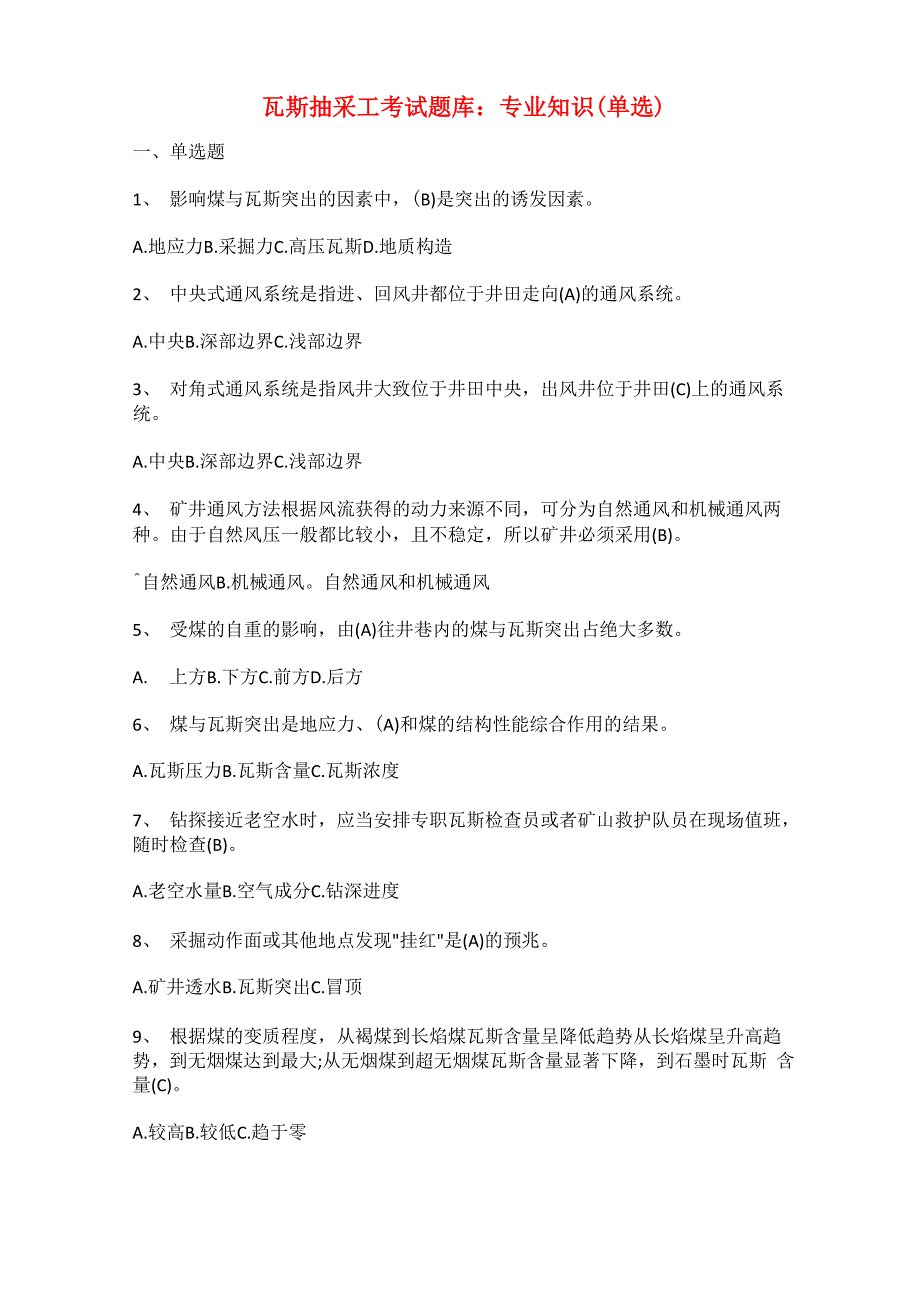 瓦斯抽采工考试题库：专业知识(单选)

一、单选题

1、 影响煤与瓦斯突出的因素中，(B)是突出的诱发因素。

A.地应力B.采掘力C.高压瓦斯D.地质构造

2、 中央式通风系统是指进、回风井都位于井田走向(A)的通风系统。

A.中央B.深部边界C.浅部边界

3、 对角式通风系统是指风井大致位于井田中央，出风井位于井田(C)上的通风系统。

A.中央B.深部边界C.浅部边界

4、 矿井通风方法根据风流获得的动力来源不同，可分为自然通风和机械通风两种。由于自然风压一般都比较小，且不稳定，所以矿井必须采用(B)。

ˆ自然通风B.机械通风。自然通风和机械通风

5、 受煤的自重的影响，由(A)往井巷内的煤与瓦斯突出占绝大多数。

A. 上方B.下方C.前方D.后方

6、 煤与瓦斯突出是地应力、(A)和煤的结构性能综合作用的结果。

A.瓦斯压力B.瓦斯含量C.瓦斯浓度

7、 钻探接近老空水时，应当安排专职瓦斯检查员或者矿山救护队员在现场值班，随时检查(B)。

A.老空水量B.空气成分C.钻深进度

8、 采掘动作面或其他地点发现"挂红"是(A)的预兆。

A.矿井透水B.瓦斯突出C.冒顶

9、 根据煤的变质程度，从褐煤到长焰煤瓦斯含量呈降低趋势从长焰煤呈升高趋势，到无烟煤达到最大;从无烟煤到超无烟煤瓦斯含量显著下降，到石墨时瓦斯 含量(C)。

A.较高B.较低C.趋于零